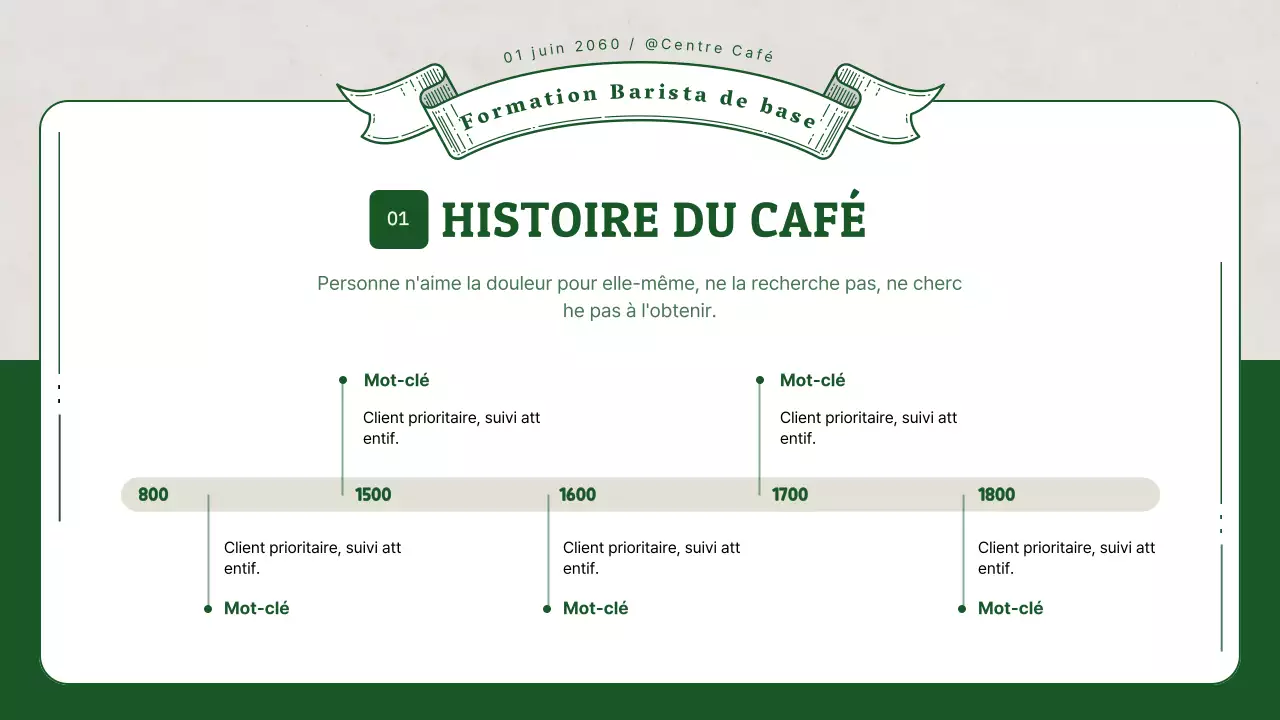 01 juin 2060 / @Centre Café

Formation Barista de base

01 HISTOIRE DU CAFÉ

Personne n'aime la douleur pour elle-même, ne la recherche pas, ne cherc he pas à l'obtenir.

Mot-clé

Client prioritaire, suivi att entif.

Mot-clé

Client prioritaire, suivi att entif.

800 1500 1600 1700 1800

Client prioritaire, suivi att entif.

Mot-clé

Client prioritaire, suivi att entif.

Mot-clé

Client prioritaire, suivi att entif.

Mot-clé